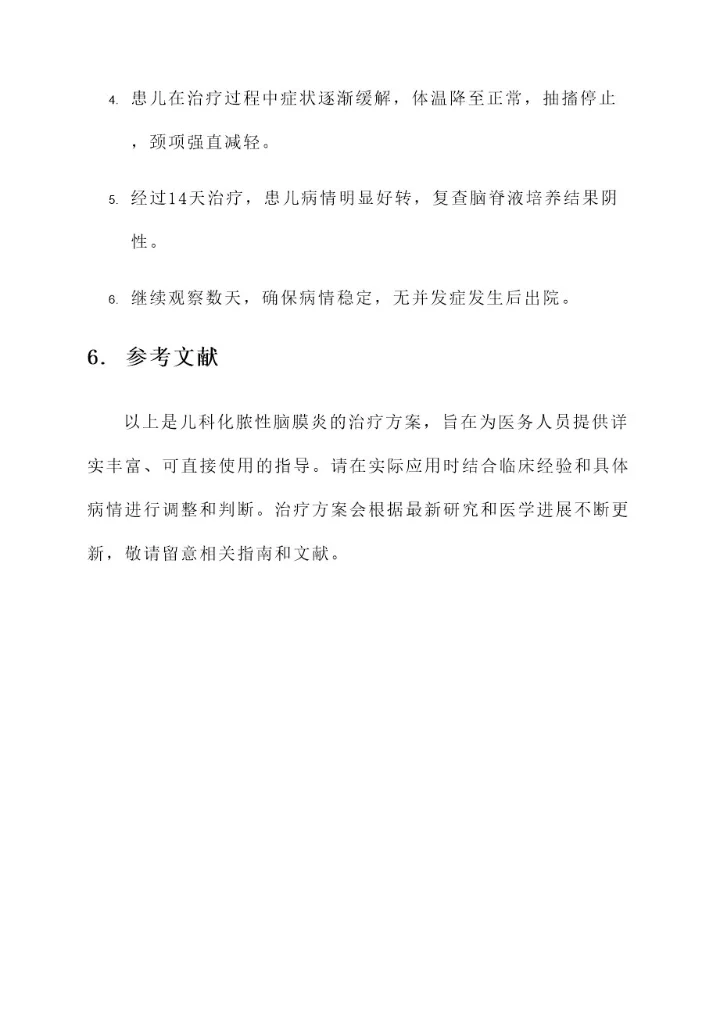 4. 患儿在治疗过程中症状逐渐缓解，体温降至正常，抽搐停止，颈项强直减轻。

5. 经过14天治疗，患儿病情明显好转，复查脑脊液培养结果阴性。

6. 继续观察数天，确保病情稳定，无并发症发生后出院。

6. 参考文献

以上是儿科化脓性脑膜炎的治疗方案，旨在为医务人员提供详实丰富、可直接使用的指导。请在实际应用时结合临床经验和具体病情进行调整和判断。治疗方案会根据最新研究和医学进展不断更新，敬请留意相关指南和文献。